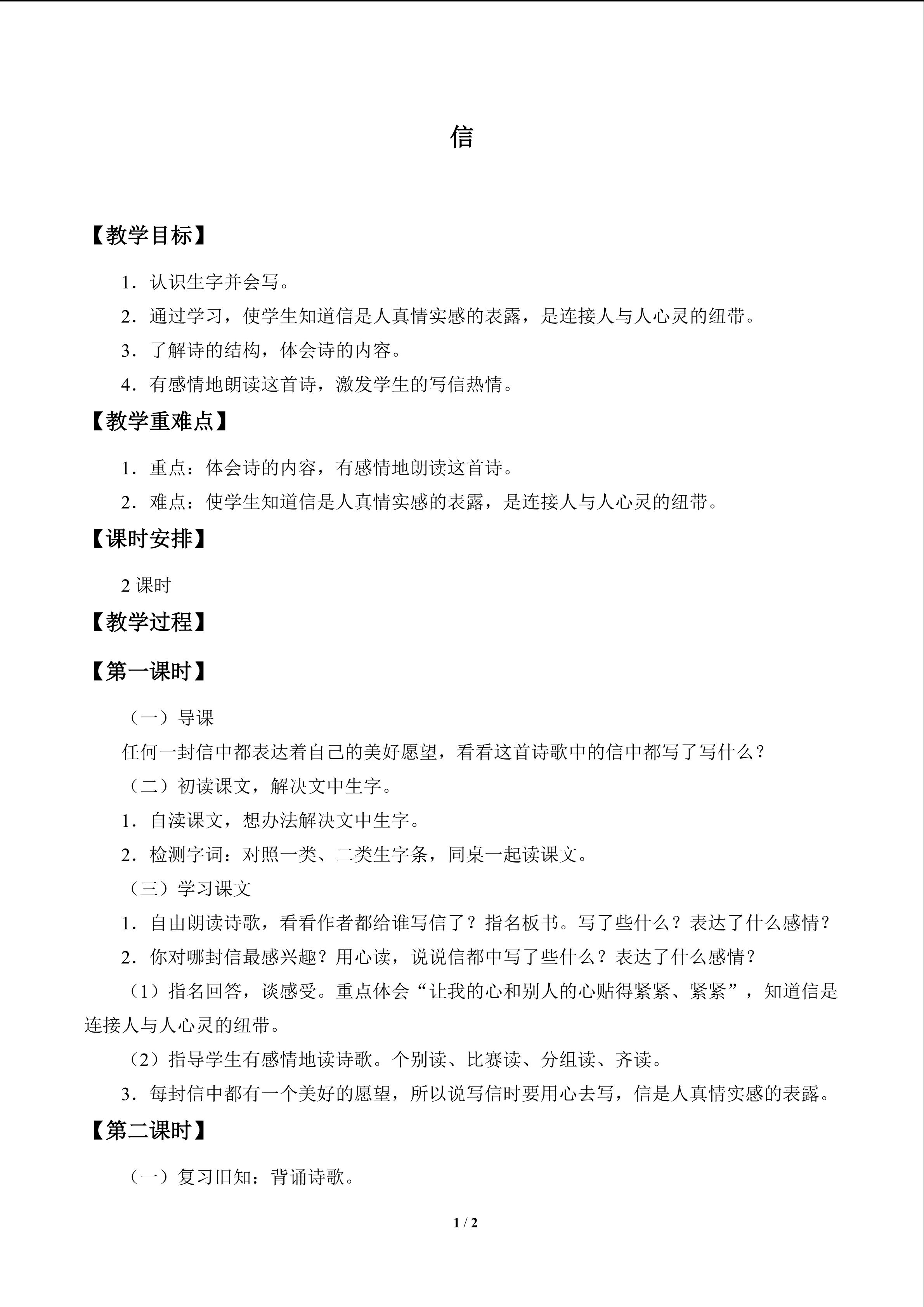 信

【教学目标】

1．认识生字并会写。

2．通过学习，使学生知道信是人真情实感的表露，是连接人与人心灵的纽带。

3．了解诗的结构，体会诗的内容。

4．有感情地朗读这首诗，激发学生的写信热情。

【教学重难点】

1．重点：体会诗的内容，有感情地朗读这首诗。

2．难点：使学生知道信是人真情实感的表露，是连接人与人心灵的纽带。

【课时安排】

2课时

【教学过程】

【第一课时】

（一）导课

任何一封信中都表达着自己的美好愿望，看看这首诗歌中的信中都写了写什么？

（二）初读课文，解决文中生字。

1．自渎课文，想办法解决文中生字。

2．检测字词：对照一类、二类生字条，同桌一起读课文。

（三）学习课文

1．自由朗读诗歌，看看作者都给谁写信了？指名板书。写了些什么？表达了什么感情？

2．你对哪封信最感兴趣？用心读，说说信都中写了些什么？表达了什么感情？

（1）指名回答，谈感受。重点体会“让我的心和别人的心贴得紧紧、紧紧”，知道信是连接人与人心灵的纽带。

（2）指导学生有感情地读诗歌。个别读、比赛读、分组读、齐读。

3．每封信中都有一个美好的愿望，所以说写信时要用心去写，信是人真情实感的表露。

【第二课时】

（一）复习旧知：背诵诗歌。

1 / 2